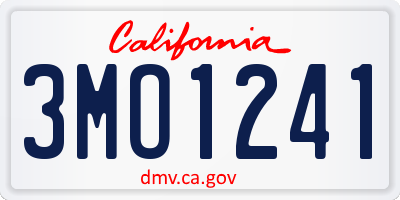 California

3MO1241

dmv.ca.gov